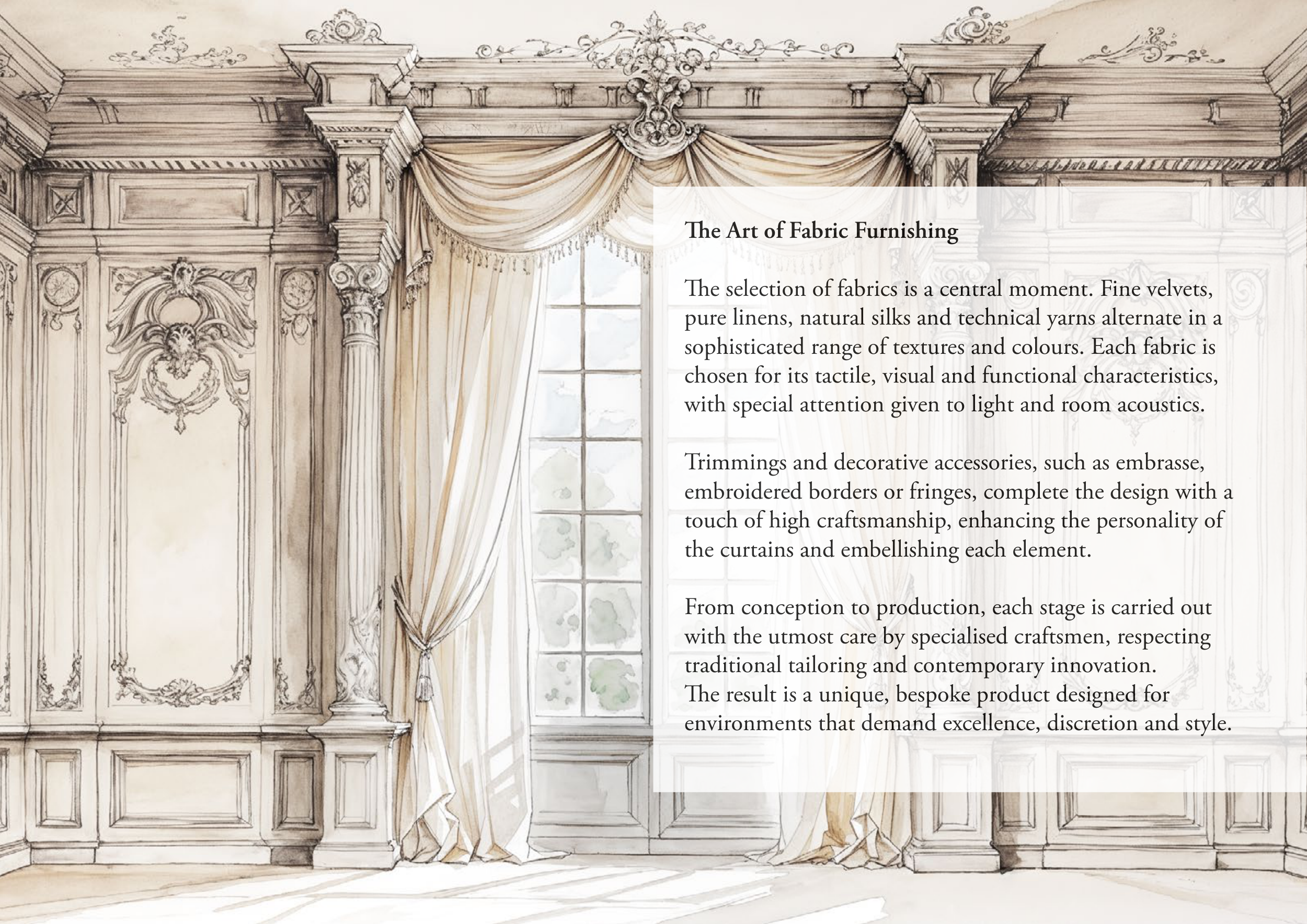 The Art of Fabric Furnishing

The selection of fabrics is a central moment. Fine velvets, pure linens, natural silks and technical yarns alternate in a sophisticated range of textures and colours. Each fabric is chosen for its tactile, visual and functional characteristics, with special attention given to light and room acoustics.

Trimmings and decorative accessories, such as embrasse, embroidered borders or fringes, complete the design with a touch of high craftsmanship, enhancing the personality of the curtains and embellishing each element.

From conception to production, each stage is carried out with the utmost care by specialised craftsmen, respecting traditional tailoring and contemporary innovation.
The result is a unique, bespoke product designed for environments that demand excellence, discretion and style.